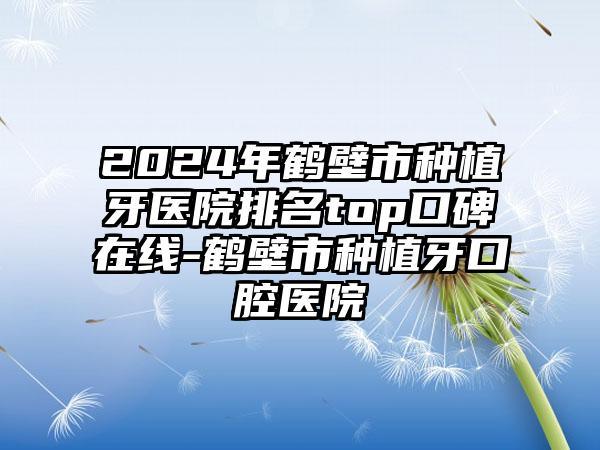 2024年鹤壁市种植牙医院排名top口碑在线-鹤壁市种植牙口腔医院